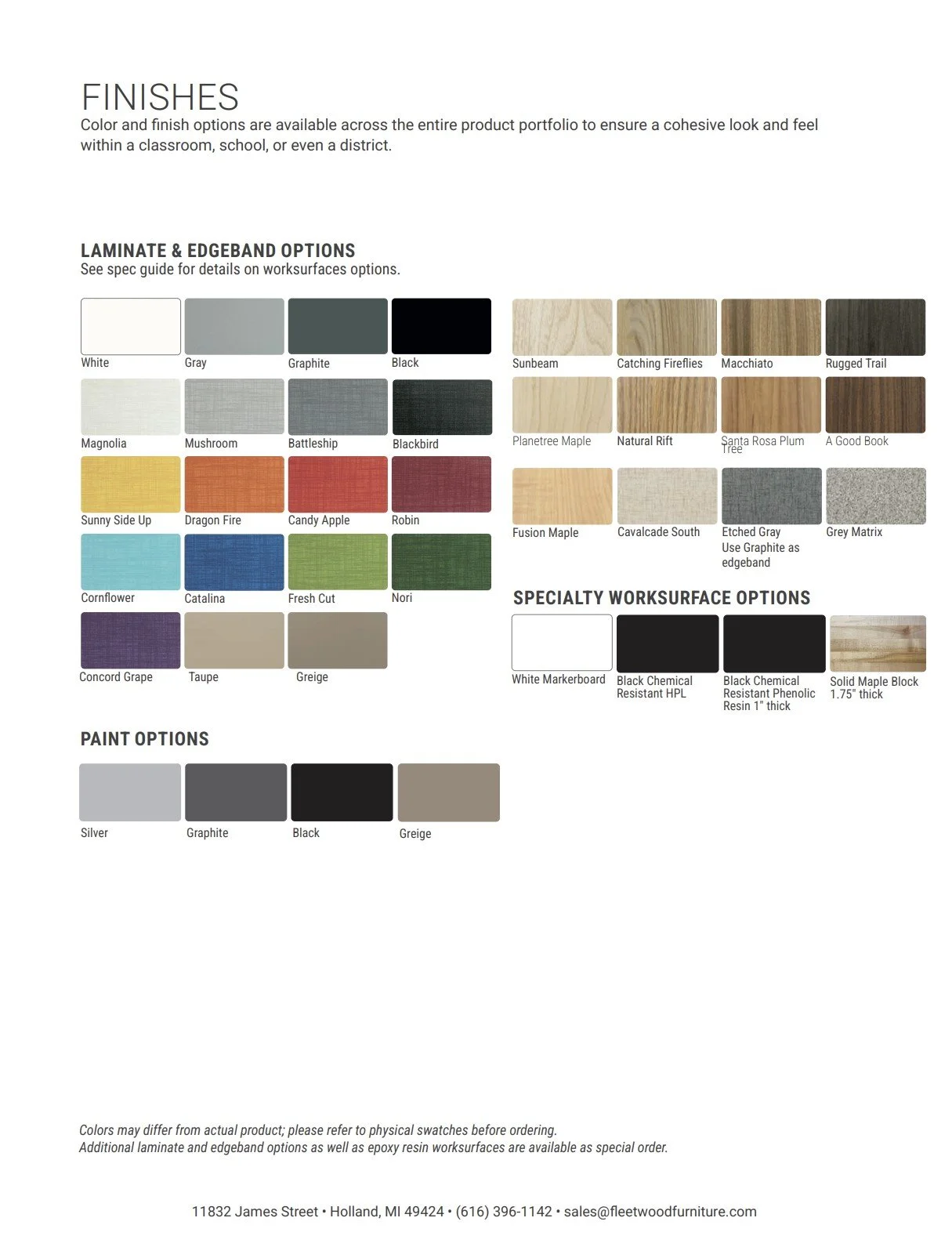 FINISHES
Color and finish options are available across the entire product portfolio to ensure a cohesive look and feel within a classroom, school, or even a district.

LAMINATE & EDGEBAND OPTIONS
See spec guide for details on worksurfaces options.

White
Gray
Graphite
Black
Magnolia
Mushroom
Battleship
Blackbird
Sunny Side Up
Dragon Fire
Candy Apple
Robin
Cornflower
Catalina
Fresh Cut
Nori
Concord Grape
Taupe
Greige

Sunbeam
Catching Fireflies
Macchiato
Rugged Trail
Planetree Maple
Natural Rift
Santa Rosa Plum Tree
A Good Book
Fusion Maple
Cavalcade South
Etched Gray Use Graphite as edgeband
Grey Matrix

SPECIALTY WORKSURFACE OPTIONS
White Markerboard
Black Chemical Resistant HPL
Black Chemical Resistant Phenolic Resin 1" thick
Solid Maple Block 1.75" thick

PAINT OPTIONS
Silver
Graphite
Black
Greige

Colors may differ from actual product; please refer to physical swatches before ordering.
Additional laminate and edgeband options as well as epoxy resin worksurfaces are available as special order.

11832 James Street • Holland, MI 49424 • (616) 396-1142 • sales@fleetwoodfurniture.com